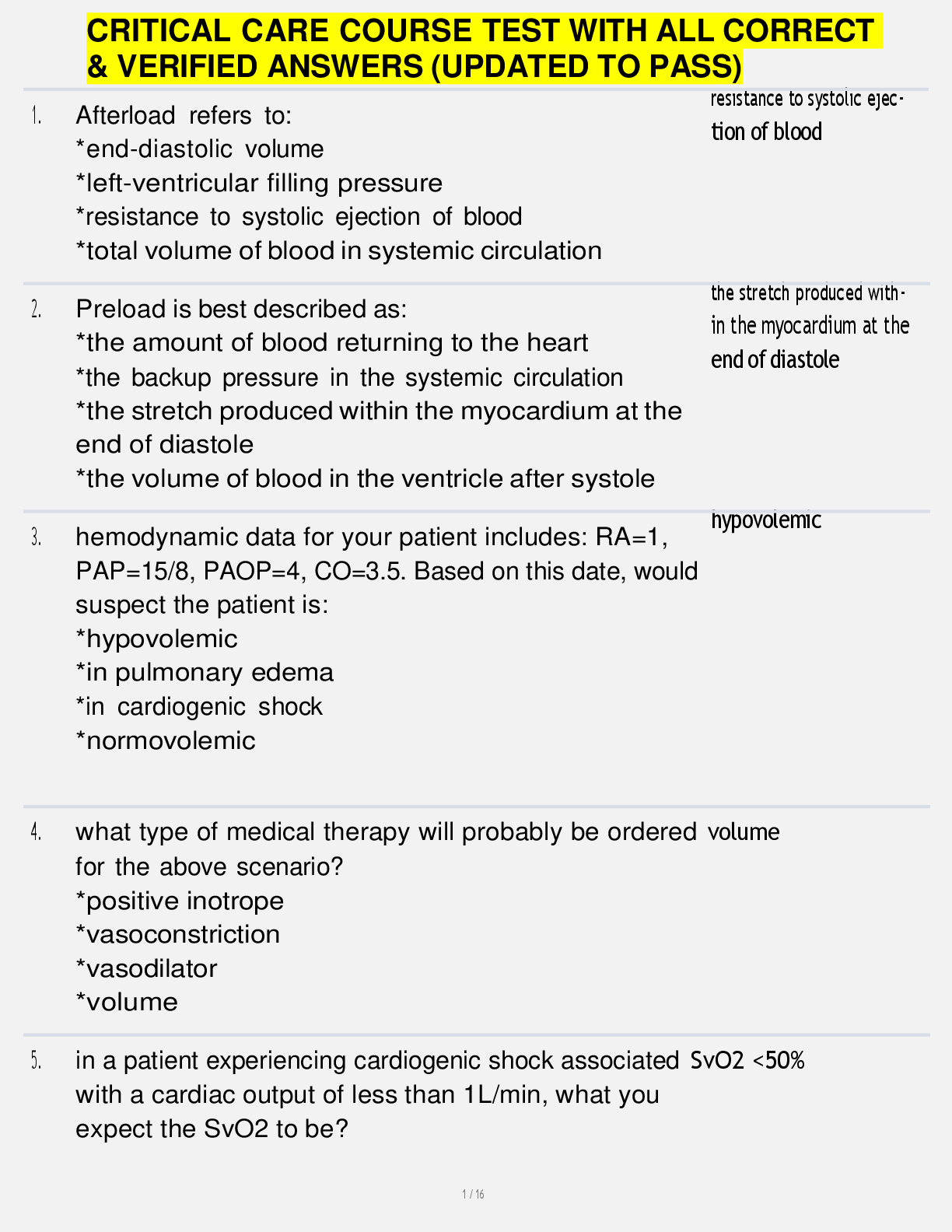 CRITICAL CARE COURSE TEST WITH ALL CORRECT & VERIFIED ANSWERS (UPDATED TO PASS)

1. Afterload refers to:
*end-diastolic volume
*left-ventricular filling pressure
*resistance to systolic ejection of blood
*total volume of blood in systemic circulation

resistance to systolic ejection of blood

2. Preload is best described as:
*the amount of blood returning to the heart
*the backup pressure in the systemic circulation
*the stretch produced within the myocardium at the end of diastole
*the volume of blood in the ventricle after systole

the stretch produced within the myocardium at the end of diastole

3. hemodynamic data for your patient includes: RA=1, PAP=15/8, PAOP=4, CO=3.5. Based on this date, would suspect the patient is:
*hypovolemic
*in pulmonary edema
*in cardiogenic shock
*normovolemic

hypovolemic

4. what type of medical therapy will probably be ordered for the above scenario?
*positive inotrope
*vasoconstriction
*vasodilator
*volume

volume

5. in a patient experiencing cardiogenic shock associated with a cardiac output of less than 1L/min, what you expect the SvO2 to be?

SvO2 <50%

1 / 16